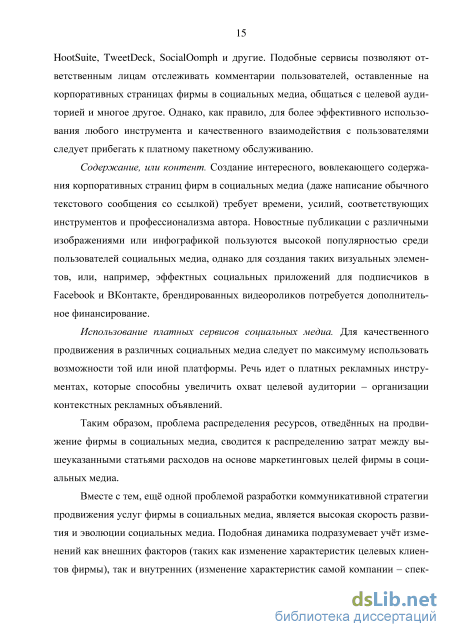 15

HootSuite, TweetDeck, SocialOomph и другие. Подобные сервисы позволяют ответственным лицам отслеживать комментарии пользователей, оставленные на корпоративных страницах фирмы в социальных медиа, общаться с целевой аудиторией и многое другое. Однако, как правило, для более эффективного использования любого инструмента и качественного взаимодействия с пользователями следует прибегать к платному пакетному обслуживанию.

Содержание, или контент. Создание интересного, вовлекающего содержания корпоративных страниц фирм в социальных медиа (даже написание обычного текстового сообщения со ссылкой) требует времени, усилий, соответствующих инструментов и профессионализма автора. Новостные публикации с различными изображениями или инфографикой пользуются высокой популярностью среди пользователей социальных медиа, однако для создания таких визуальных элементов, или, например, эффектных социальных приложений для подписчиков в Facebook и ВКонтакте, брендированных видеороликов потребуется дополнительное финансирование.

Использование платных сервисов социальных медиа. Для качественного продвижения в различных социальных медиа следует по максимуму использовать возможности той или иной платформы. Речь идет о платных рекламных инструментах, которые способны увеличить охват целевой аудитории – организации контекстных рекламных объявлений.

Таким образом, проблема распределения ресурсов, отведённых на продвижение фирмы в социальных медиа, сводится к распределению затрат между вышеуказанными статьями расходов на основе маркетинговых целей фирмы в социальных медиа.

Вместе с тем, ещё одной проблемой разработки коммуникативной стратегии продвижения услуг фирмы в социальных медиа, является высокая скорость развития и эволюции социальных медиа. Подобная динамика подразумевает учёт изменений как внешних факторов (таких как изменение характеристик целевых клиентов фирмы), так и внутренних (изменение характеристик самой компании – спек-

dsLib.net
библиотека диссертаций